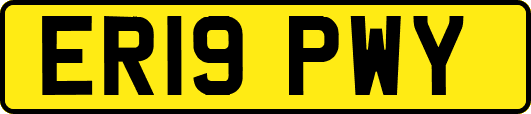 ER19 PWY